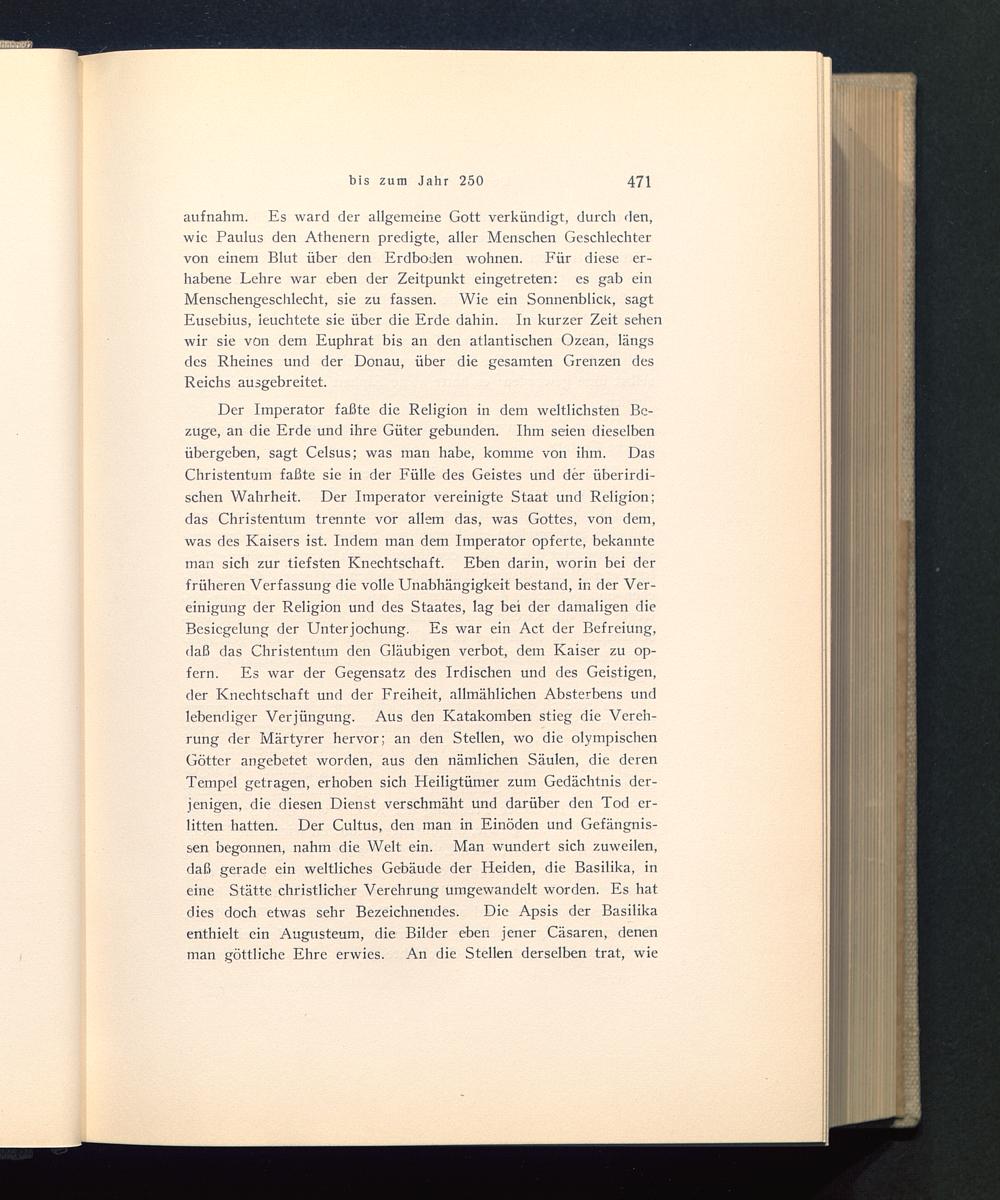 bis zum Jahr 250 471

aufnahm. Es ward der allgemeine Gott verkündigt, durch den, wie Paulus den Athenern predigte, aller Menschen Geschlechter von einem Blut über den Erdboden wohnen. Für diese erhabene Lehre war eben der Zeitpunkt eingetreten: es gab ein Menschengeschlecht, sie zu fassen. Wie ein Sonnenblick, sagt Eusebius, leuchtete sie über die Erde dahin. In kurzer Zeit sehen wir sie von dem Euphrat bis an den atlantischen Ozean, längs des Rheines und der Donau, über die gesamten Grenzen des Reichs ausgebreitet.

Der Imperator faßte die Religion in dem weltlichsten Bezuge, an die Erde und ihre Güter gebunden. Ihm seien dieselben übergeben, sagt Celsus; was man habe, komme von ihm. Das Christentum faßte sie in der Fülle des Geistes und der überirdischen Wahrheit. Der Imperator vereinigte Staat und Religion; das Christentum trennte vor allem das, was Gottes, von dem, was des Kaisers ist. Indem man dem Imperator opferte, bekannte man sich zur tiefsten Knechtschaft. Eben darin, worin bei der früheren Verfassung die volle Unabhängigkeit bestand, in der Vereinigung der Religion und des Staates, lag bei der damaligen die Besiegelung der Unterjochung. Es war ein Act der Befreiung, daß das Christentum den Gläubigen verbot, dem Kaiser zu opfern. Es war der Gegensatz des Irdischen und des Geistigen, der Knechtschaft und der Freiheit, allmählichen Absterbens und lebendiger Verjüngung. Aus den Katakomben stieg die Verehrung der Märtyrer hervor; an den Stellen, wo die olympischen Götter angebetet worden, aus den nämlichen Säulen, die deren Tempel getragen, erhoben sich Heiligtümer zum Gedächtnis derjenigen, die diesen Dienst verschmäht und darüber den Tod erlitten hatten. Der Cultus, den man in Einöden und Gefängnissen begonnen, nahm die Welt ein. Man wundert sich zuweilen, daß gerade ein weltliches Gebäude der Heiden, die Basilika, in eine Stätte christlicher Verehrung umgewandelt worden. Es hat dies doch etwas sehr Bezeichnendes. Die Apsis der Basilika enthielt ein Augusteum, die Bilder eben jener Cäsaren, denen man göttliche Ehre erwies. An die Stellen derselben trat, wie